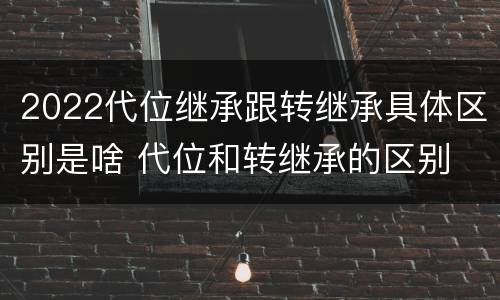 2022代位继承跟转继承具体区别是啥 代位和转继承的区别